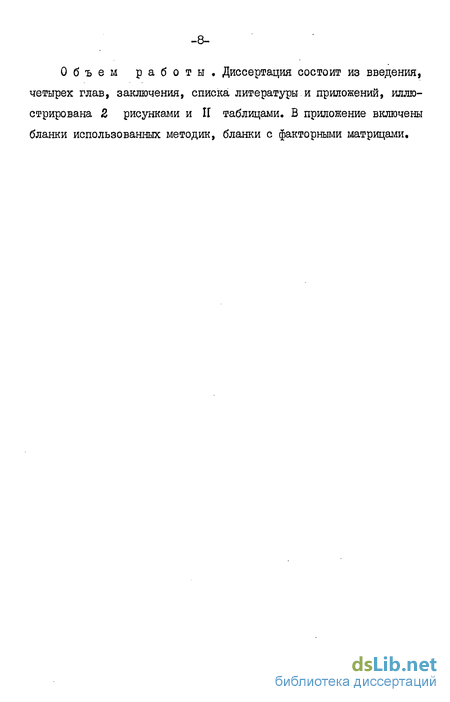 -8-

Объем работы. Диссертация состоит из введения, четырех глав, заключения, списка литературы и приложений, иллюстрирована 2 рисунками и II таблицами. В приложение включены бланки использованных методик, бланки с факторными матрицами.

dsLib.net
библиотека диссертаций